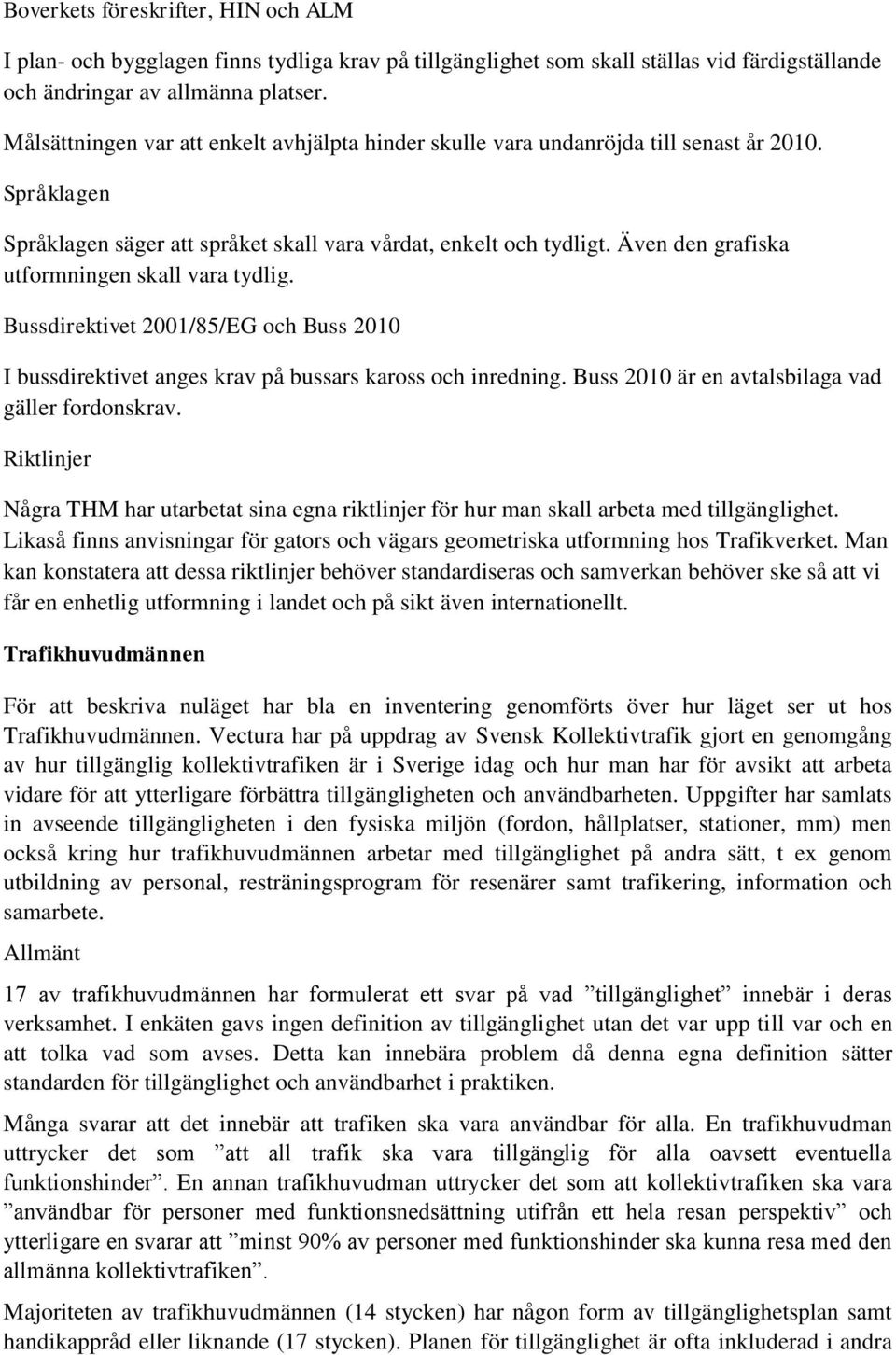 Boverkets föreskrifter, HIN och ALM

I plan- och bygglagen finns tydliga krav på tillgänglighet som skall ställas vid färdigställande och ändringar av allmänna platser.

Målsättningen var att enkelt avhjälpta hinder skulle vara undanröjda till senast år 2010.

Språklagen

Språklagen säger att språket skall vara vårdat, enkelt och tydligt. Även den grafiska utformningen skall vara tydlig.

Bussdirektivet 2001/85/EG och Buss 2010

I bussdirektivet anges krav på bussars kaross och inredning. Buss 2010 är en avtalsbilaga vad gäller fordonskrav.

Riktlinjer

Några THM har utarbetat sina egna riktlinjer för hur man skall arbeta med tillgänglighet. Likaså finns anvisningar för gators och vägars geometriska utformning hos Trafikverket. Man kan konstatera att dessa riktlinjer behöver standardiseras och samverkan behöver ske så att vi får en enhetlig utformning i landet och på sikt även internationellt.

Trafikhuvudmännen

För att beskriva nuläget har bla en inventering genomförts över hur läget ser ut hos Trafikhuvudmännen. Vectura har på uppdrag av Svensk Kollektivtrafik gjort en genomgång av hur tillgänglig kollektivtrafiken är i Sverige idag och hur man har för avsikt att arbeta vidare för att ytterligare förbättra tillgängligheten och användbarheten. Uppgifter har samlats in avseende tillgängligheten i den fysiska miljön (fordon, hållplatser, stationer, mm) men också kring hur trafikhuvudmännen arbetar med tillgänglighet på andra sätt, t ex genom utbildning av personal, resträningsprogram för resenärer samt trafikering, information och samarbete.

Allmänt

17 av trafikhuvudmännen har formulerat ett svar på vad ”tillgänglighet” innebär i deras verksamhet. I enkäten gavs ingen definition av tillgänglighet utan det var upp till var och en att tolka vad som avses. Detta kan innebära problem då denna egna definition sätter standarden för tillgänglighet och användbarhet i praktiken.

Många svarar att det innebär att trafiken ska vara användbar för alla. En trafikhuvudman uttrycker det som ”att all trafik ska vara tillgänglig för alla oavsett eventuella funktionshinder”. En annan trafikhuvudman uttrycker det som att kollektivtrafiken ska vara ”användbar för personer med funktionsnedsättning utifrån ett hela resan perspektiv” och ytterligare en svarar att ”minst 90% av personer med funktionshinder ska kunna resa med den allmänna kollektivtrafiken”.

Majoriteten av trafikhuvudmännen (14 stycken) har någon form av tillgänglighetsplan samt handikappråd eller liknande (17 stycken). Planen för tillgänglighet är ofta inkluderad i andra